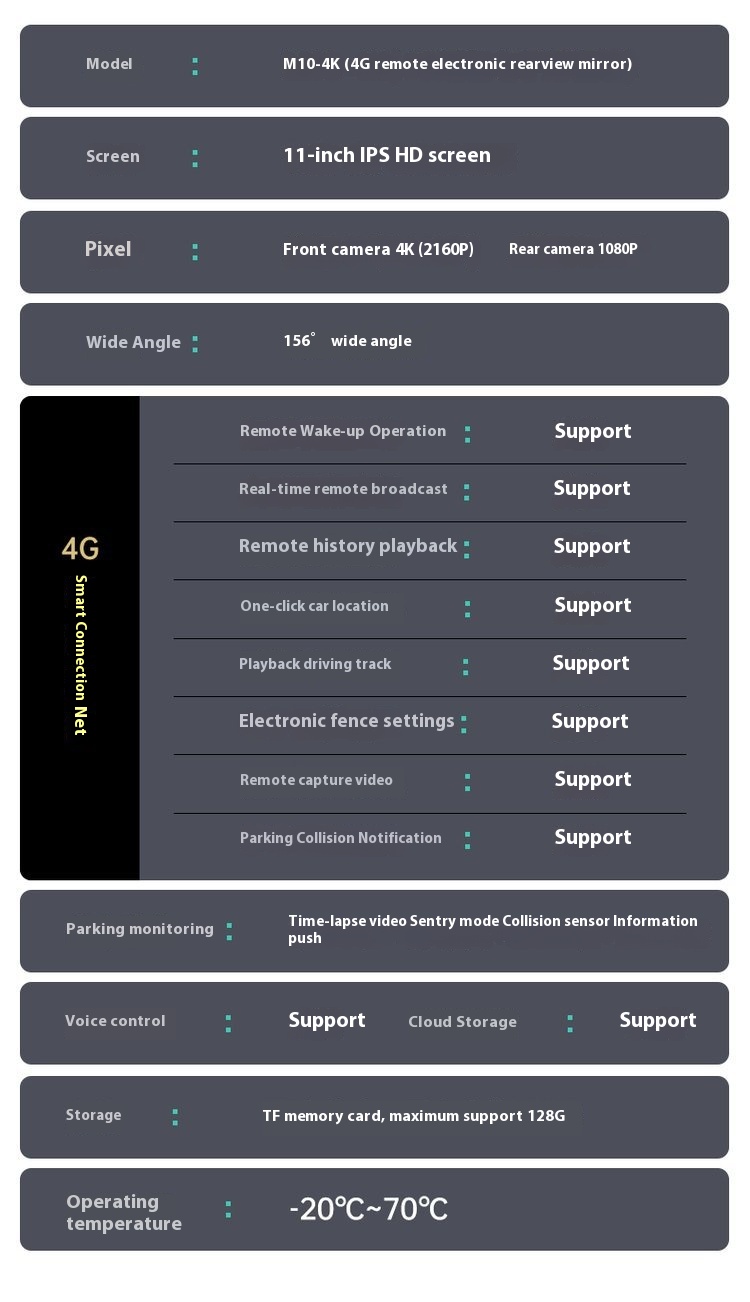 Model : M10-4K (4G remote electronic rearview mirror)

Screen : 11-inch IPS HD screen

Pixel : Front camera 4K (2160P) Rear camera 1080P

Wide Angle : 156° wide angle

4G
Smart Connection Net

Remote Wake-up Operation : Support

Real-time remote broadcast : Support

Remote history playback : Support

One-click car location : Support

Playback driving track : Support

Electronic fence settings : Support

Remote capture video : Support

Parking Collision Notification : Support

Parking monitoring : Time-lapse video Sentry mode Collision sensor Information push

Voice control : Support Cloud Storage : Support

Storage : TF memory card, maximum support 128G

Operating temperature : -20℃~70℃